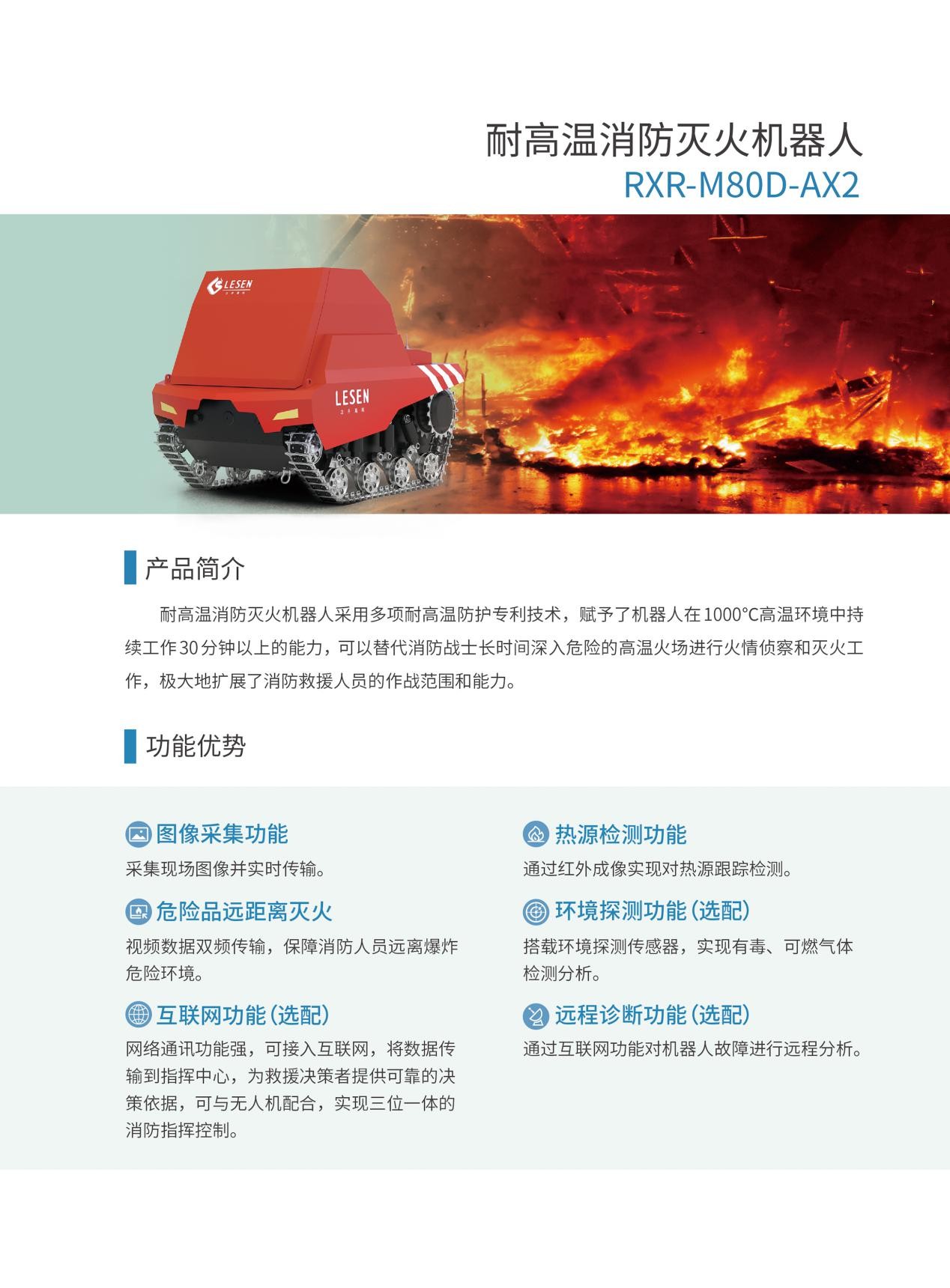 耐高温消防灭火机器人
RXR-M80D-AX2

LESEN

LESEN

产品简介

耐高温消防灭火机器人采用多项耐高温防护专利技术，赋予了机器人在1000°C高温环境中持续工作30分钟以上的能力，可以替代消防战士长时间深入危险的高温火场进行火情侦察和灭火工作，极大地扩展了消防救援人员的作战范围和能力。

功能优势

图像采集功能
采集现场图像并实时传输。

危险品远距离灭火
视频数据双频传输，保障消防人员远离爆炸危险环境。

互联网功能(选配)
网络通讯功能强，可接入互联网，将数据传输到指挥中心，为救援决策者提供可靠的决策依据，可与无人机配合，实现三位一体的消防指挥控制。

热源检测功能
通过红外成像实现对热源跟踪检测。

环境探测功能(选配)
搭载环境探测传感器，实现有毒、可燃气体检测分析。

远程诊断功能(选配)
通过互联网功能对机器人故障进行远程分析。